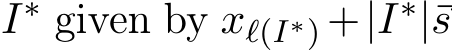 $I^*$ given by $x_{\ell(I^*)} + |I^*|\bar{s}$